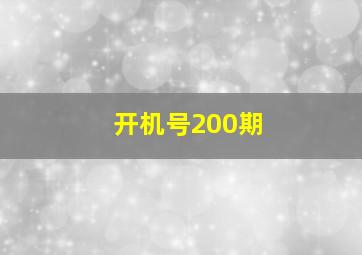 开机号200期